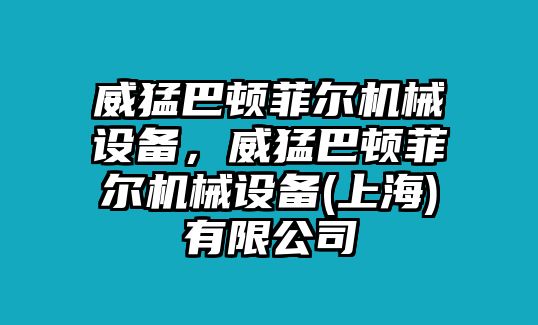 威猛巴顿菲尔机械设备，威猛巴顿菲尔机械设备(上海)有限公司